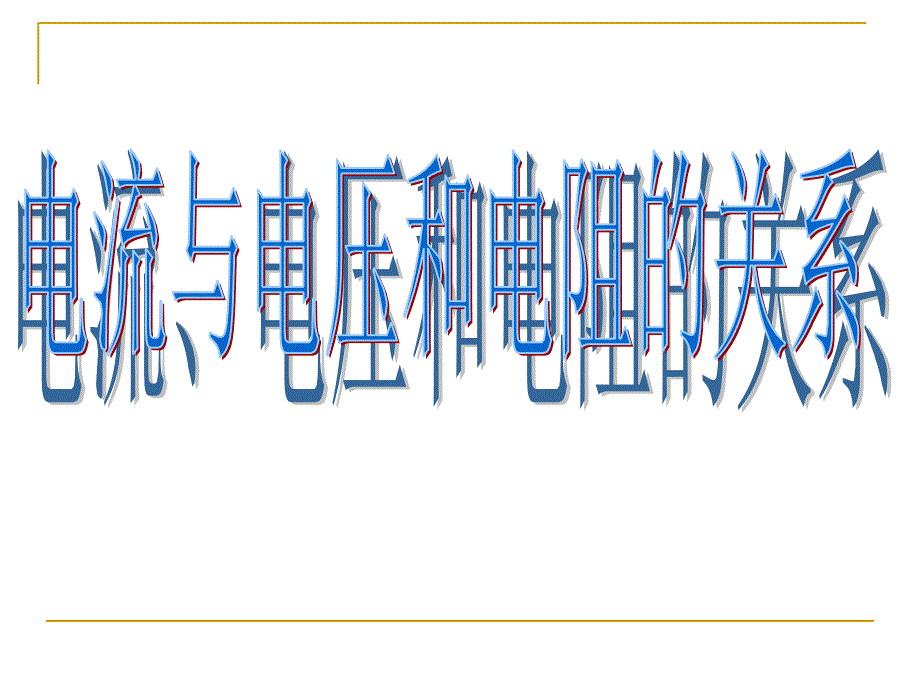 电流与电压和电阻的关系